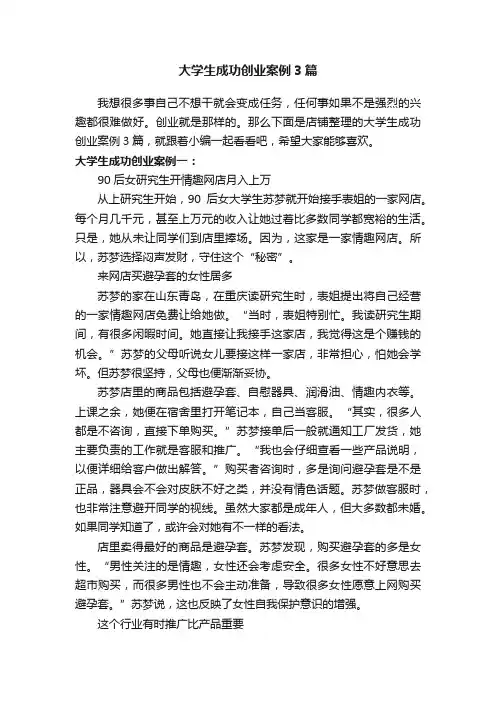 大学生成功创业案例 3 篇

我想很多事自己不想干就会变成任务，任何事如果不是强烈的兴趣都很难做好。创业就是那样的。那么下面是店铺整理的大学生成功创业案例 3 篇，就跟着小编一起看看吧，希望大家能够喜欢。

大学生成功创业案例一：

90 后女研究生开情趣网店月入上万

从上研究生开始，90 后女大学生苏梦就开始接手表姐的一家网店。每个月几千元，甚至上万元的收入让她过着比多数同学都宽裕的生活。只是，她从未让同学们到店里捧场。因为，这家是一家情趣网店。所以，苏梦选择闷声发财，守住这个“秘密”。

来网店买避孕套的女性居多

苏梦的家在山东青岛，在重庆读研究生时，表姐提出将自己经营的一家情趣网店免费让给她做。“当时，表姐特别忙。我读研究生期间，有很多闲暇时间。她直接让我接手这家店，我觉得这是个赚钱的机会。”苏梦的父母听说女儿要接这样一家店，非常担心，怕她会学坏。但苏梦很坚持，父母也便渐渐妥协。

苏梦店里的商品包括避孕套、自慰器具、润滑油、情趣内衣等。上课之余，她便在宿舍里打开笔记本，自己当客服。“其实，很多人都是不咨询，直接下单购买。”苏梦接单后一般就通知工厂发货，她主要负责的工作就是客服和推广。“我也会仔细查看一些产品说明，以便详细给客户做出解答。”购买者咨询时，多是询问避孕套是不是正品，器具会不会对皮肤不好之类，并没有情色话题。苏梦做客服时，也非常注意避开同学的视线。虽然大家都是成年人，但大多数都未婚。如果同学知道了，或许会对她有不一样的看法。

店里卖得最好的商品是避孕套。苏梦发现，购买避孕套的多是女性。“男性关注的是情趣，女性还会考虑安全。很多女性不好意思去超市购买，而很多男性也不会主动准备，导致很多女性愿意上网购买避孕套。”苏梦说，这也反映了女性自我保护意识的增强。

这个行业有时推广比产品重要